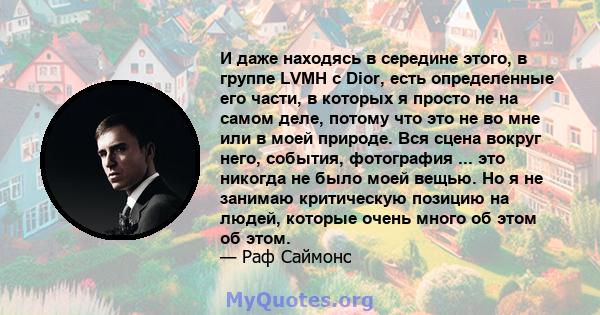 И даже находясь в середине этого, в группе LVMH с Dior, есть определенные его части, в которых я просто не на самом деле, потому что это не во мне или в моей природе. Вся сцена вокруг него, события, фотография ... это никогда не было моей вещью. Но я не занимаю критическую позицию на людей, которые очень много об этом об этом.
— Раф Саймонс

MyQuotes.org